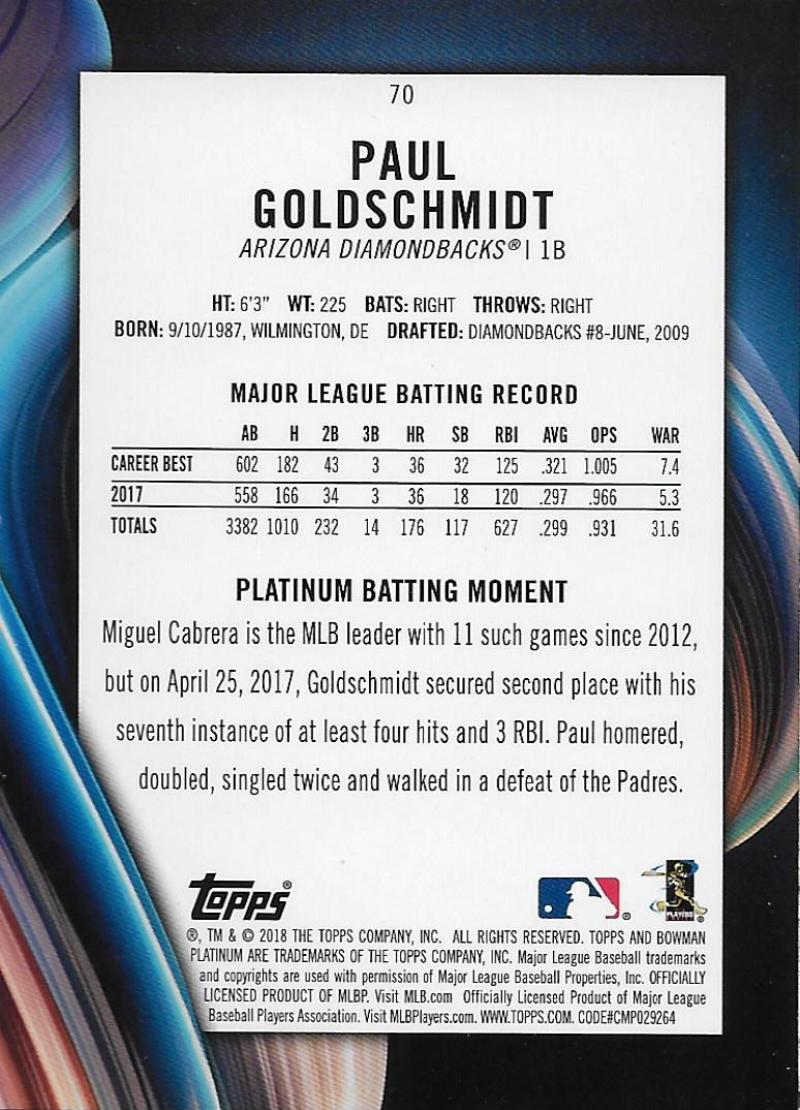 70

PAUL
GOLDSCHMIDT

ARIZONA DIAMONDBACKS® | 1B

HT: 6'3" WT: 225 BATS: RIGHT THROWS: RIGHT
BORN: 9/10/1987, WILMINGTON, DE DRAFTED: DIAMONDBACKS #8-JUNE, 2009

MAJOR LEAGUE BATTING RECORD

| | AB | H | 2B | 3B | HR | SB | RBI | AVG | OPS | WAR |
|---|---|---|---|---|---|---|---|---|---|---|
| CAREER BEST | 602 | 182 | 43 | 3 | 36 | 32 | 125 | .321 | 1.005 | 7.4 |
| 2017 | 558 | 166 | 34 | 3 | 36 | 18 | 120 | .297 | .966 | 5.3 |
| TOTALS | 3382 | 1010 | 232 | 14 | 176 | 117 | 627 | .299 | .931 | 31.6 |

PLATINUM BATTING MOMENT

Miguel Cabrera is the MLB leader with 11 such games since 2012, but on April 25, 2017, Goldschmidt secured second place with his seventh instance of at least four hits and 3 RBI. Paul homered, doubled, singled twice and walked in a defeat of the Padres.

topps®

®, TM & © 2018 THE TOPPS COMPANY, INC. ALL RIGHTS RESERVED. TOPPS AND BOWMAN PLATINUM ARE TRADEMARKS OF THE TOPPS COMPANY, INC. Major League Baseball trademarks and copyrights are used with permission of Major League Baseball Properties, Inc. OFFICIALLY LICENSED PRODUCT OF MLBP. Visit MLB.com Officially Licensed Product of Major League Baseball Players Association. Visit MLBPlayers.com. WWW.TOPPS.COM. CODE#CMP029264